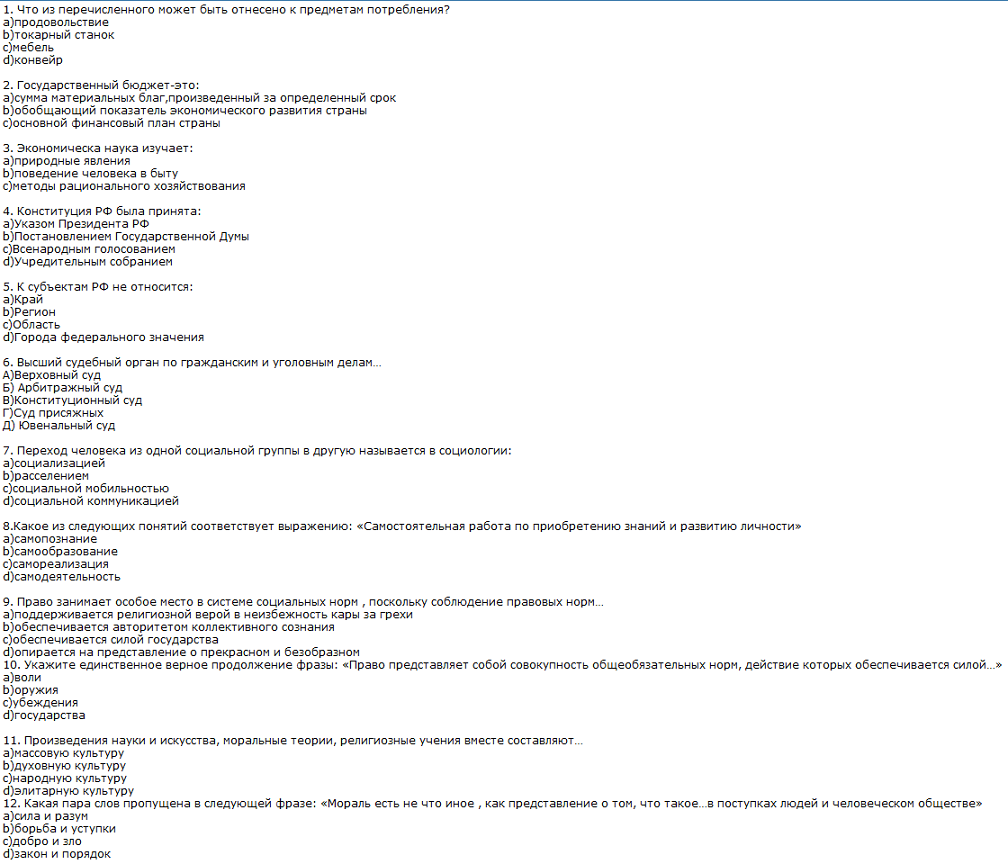 1. Что из перечисленного может быть отнесено к предметам потребления?
a)продовольствие
b)токарный станок
c)мебель
d)конвейр

2. Государственный бюджет-это:
a)сумма материальных благ,произведенный за определенный срок
b)обобщающий показатель экономического развития страны
c)основной финансовый план страны

3. Экономическа наука изучает:
a)природные явления
b)поведение человека в быту
c)методы рационального хозяйствования

4. Конституция РФ была принята:
a)Указом Президента РФ
b)Постановлением Государственной Думы
c)Всенародным голосованием
d)Учредительным собранием

5. К субъектам РФ не относится:
a)Край
b)Регион
c)Область
d)Города федерального значения

6. Высший судебный орган по гражданским и уголовным делам…
А)Верховный суд
Б) Арбитражный суд
В)Конституционный суд
Г)Суд присяжных
Д) Ювенальный суд

7. Переход человека из одной социальной группы в другую называется в социологии:
a)социализацией
b)расселением
c)социальной мобильностью
d)социальной коммуникацией

8.Какое из следующих понятий соответствует выражению: «Самостоятельная работа по приобретению знаний и развитию личности»
a)самопознание
b)самообразование
c)самореализация
d)самодеятельность

9. Право занимает особое место в системе социальных норм , поскольку соблюдение правовых норм…
a)поддерживается религиозной верой в неизбежность кары за грехи
b)обеспечивается авторитетом коллективного сознания
c)обеспечивается силой государства
d)опирается на представление о прекрасном и безобразном
10. Укажите единственное верное продолжение фразы: «Право представляет собой совокупность общеобязательных норм, действие которых обеспечивается силой…»
a)воли
b)оружия
c)убеждения
d)государства

11. Произведения науки и искусства, моральные теории, религиозные учения вместе составляют…
a)массовую культуру
b)духовную культуру
c)народную культуру
d)элитарную культуру
12. Какая пара слов пропущена в следующей фразе: «Мораль есть не что иное , как представление о том, что такое…в поступках людей и человеческом обществе»
a)сила и разум
b)борьба и уступки
c)добро и зло
d)закон и порядок